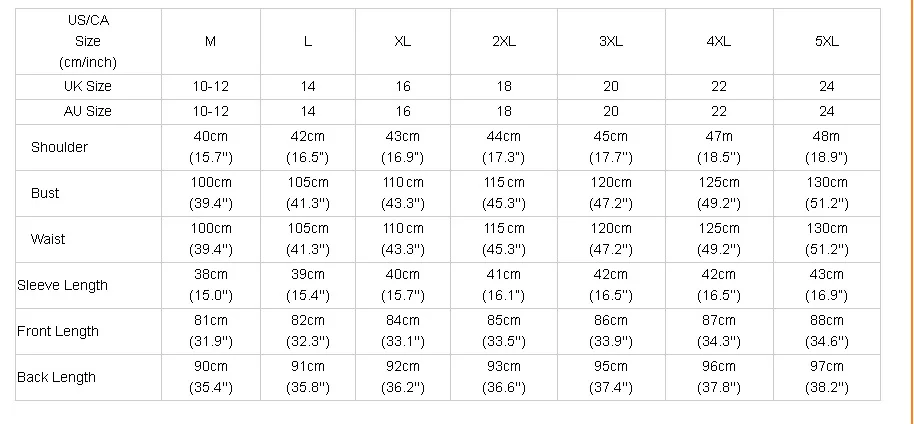 | US/CA Size (cm/inch) | M | L | XL | 2XL | 3XL | 4XL | 5XL |
|---|---|---|---|---|---|---|---|
| UK Size | 10-12 | 14 | 16 | 18 | 20 | 22 | 24 |
| AU Size | 10-12 | 14 | 16 | 18 | 20 | 22 | 24 |
| Shoulder | 40cm (15.7") | 42cm (16.5") | 43cm (16.9") | 44cm (17.3") | 45cm (17.7") | 47m (18.5") | 48m (18.9") |
| Bust | 100cm (39.4") | 105cm (41.3") | 110cm (43.3") | 115cm (45.3") | 120cm (47.2") | 125cm (49.2") | 130cm (51.2") |
| Waist | 100cm (39.4") | 105cm (41.3") | 110cm (43.3") | 115cm (45.3") | 120cm (47.2") | 125cm (49.2") | 130cm (51.2") |
| Sleeve Length | 38cm (15.0") | 39cm (15.4") | 40cm (15.7") | 41cm (16.1") | 42cm (16.5") | 42cm (16.5") | 43cm (16.9") |
| Front Length | 81cm (31.9") | 82cm (32.3") | 84cm (33.1") | 85cm (33.5") | 86cm (33.9") | 87cm (34.3") | 88cm (34.6") |
| Back Length | 90cm (35.4") | 91cm (35.8") | 92cm (36.2") | 93cm (36.6") | 95cm (37.4") | 96cm (37.8") | 97cm (38.2") |